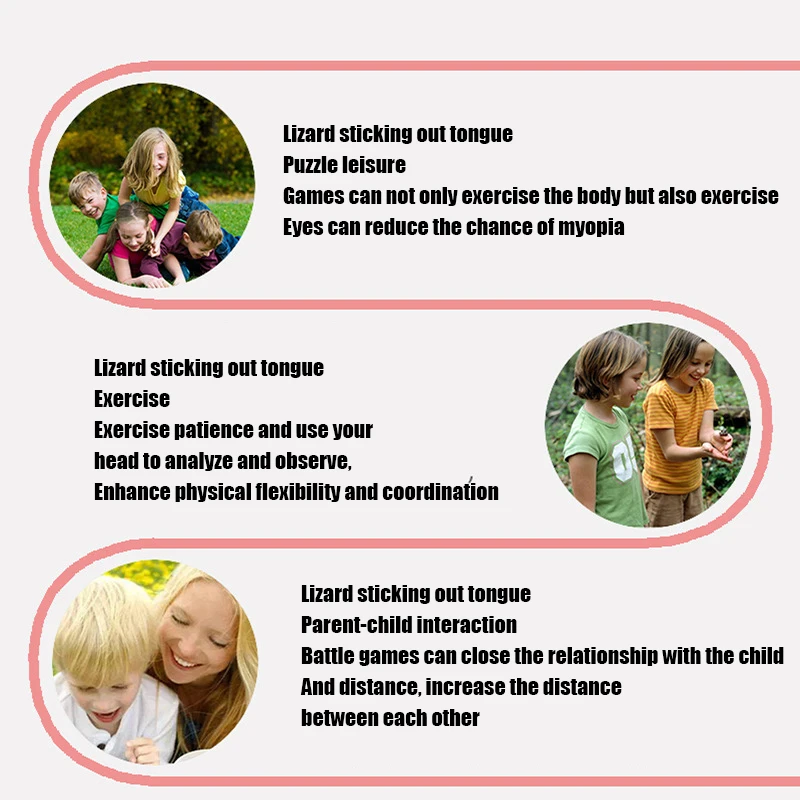 Lizard sticking out tongue
Puzzle leisure
Games can not only exercise the body but also exercise
Eyes can reduce the chance of myopia

Lizard sticking out tongue
Exercise
Exercise patience and use your
head to analyze and observe,
Enhance physical flexibility and coordination

Lizard sticking out tongue
Parent-child interaction
Battle games can close the relationship with the child
And distance, increase the distance
between each other